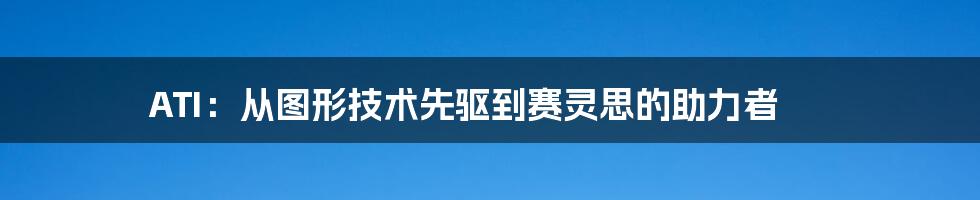 ATI：从图形技术先驱到赛灵思的助力者